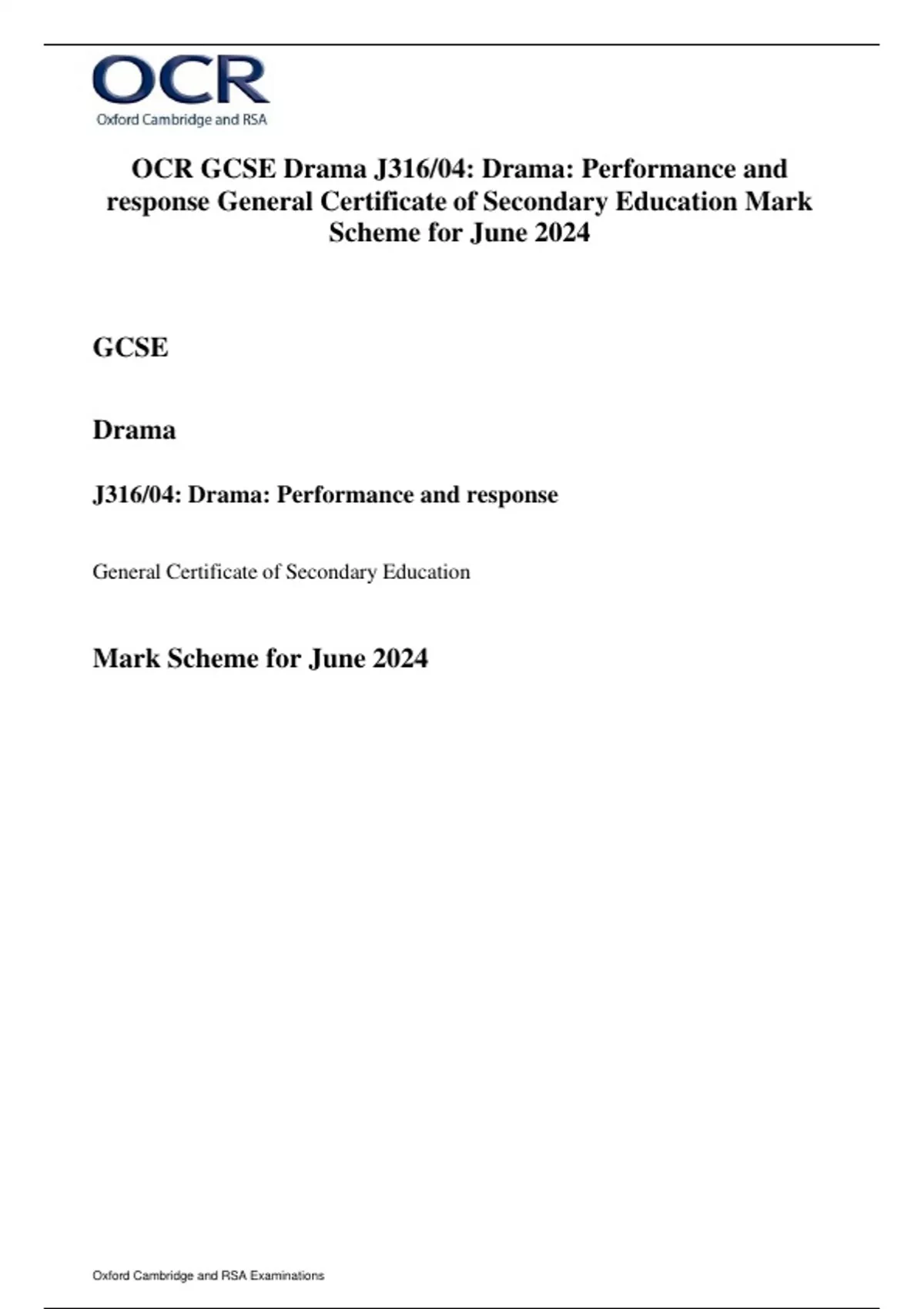 OCR
Oxford Cambridge and RSA

OCR GCSE Drama J316/04: Drama: Performance and response General Certificate of Secondary Education Mark Scheme for June 2024

GCSE

Drama

J316/04: Drama: Performance and response

General Certificate of Secondary Education

Mark Scheme for June 2024

Oxford Cambridge and RSA Examinations